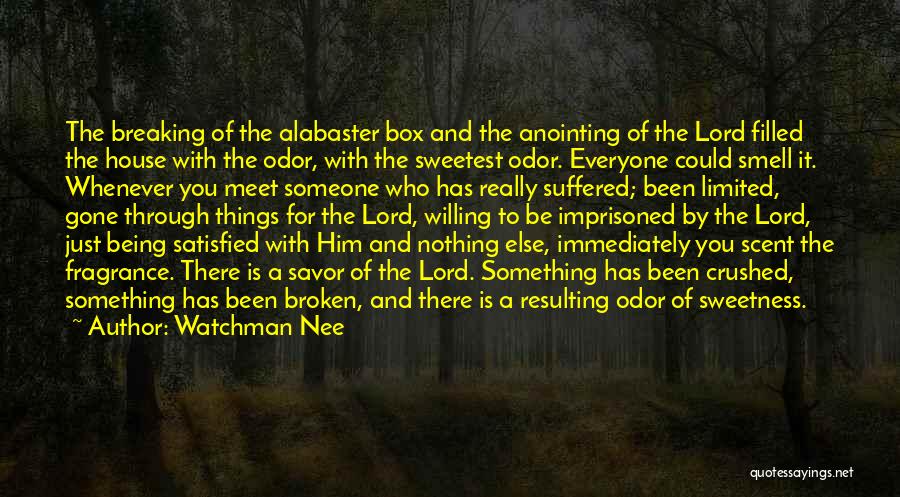 The breaking of the alabaster box and the anointing of the Lord filled the house with the odor, with the sweetest odor. Everyone could smell it. Whenever you meet someone who has really suffered; been limited, gone through things for the Lord, willing to be imprisoned by the Lord, just being satisfied with Him and nothing else, immediately you scent the fragrance. There is a savor of the Lord. Something has been crushed, something has been broken, and there is a resulting odor of sweetness.

~ Author: Watchman Nee

quotessayings.net